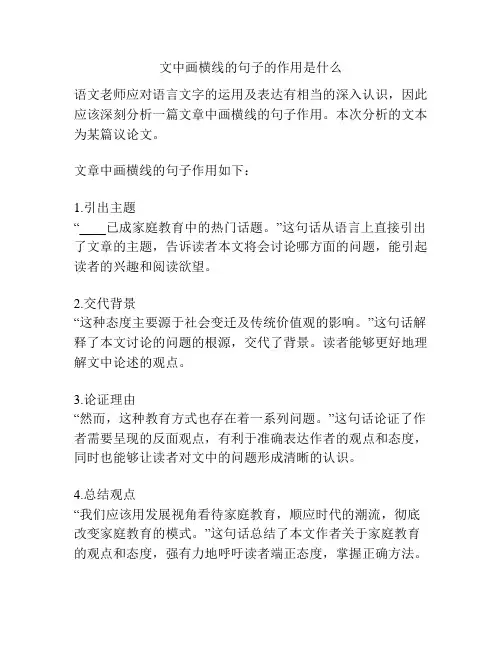 文中画横线的句子的作用是什么

语文老师应对语言文字的运用及表达有相当的深入认识，因此应该深刻分析一篇文章中画横线的句子作用。本次分析的文本为某篇议论文。

文章中画横线的句子作用如下：

1.引出主题
“____已成家庭教育中的热门话题。”这句话从语言上直接引出了文章的主题，告诉读者本文将会讨论哪方面的问题，能引起读者的兴趣和阅读欲望。

2.交代背景
“这种态度主要源于社会变迁及传统价值观的影响。”这句话解释了本文讨论的问题的根源，交代了背景。读者能够更好地理解文中论述的观点。

3.论证理由
“然而，这种教育方式也存在着一系列问题。”这句话论证了作者需要呈现的反面观点，有利于准确表达作者的观点和态度，同时也能够让读者对文中的问题形成清晰的认识。

4.总结观点
“我们应该用发展视角看待家庭教育，顺应时代的潮流，彻底改变家庭教育的模式。”这句话总结了本文作者关于家庭教育的观点和态度，强有力地呼吁读者端正态度，掌握正确方法。